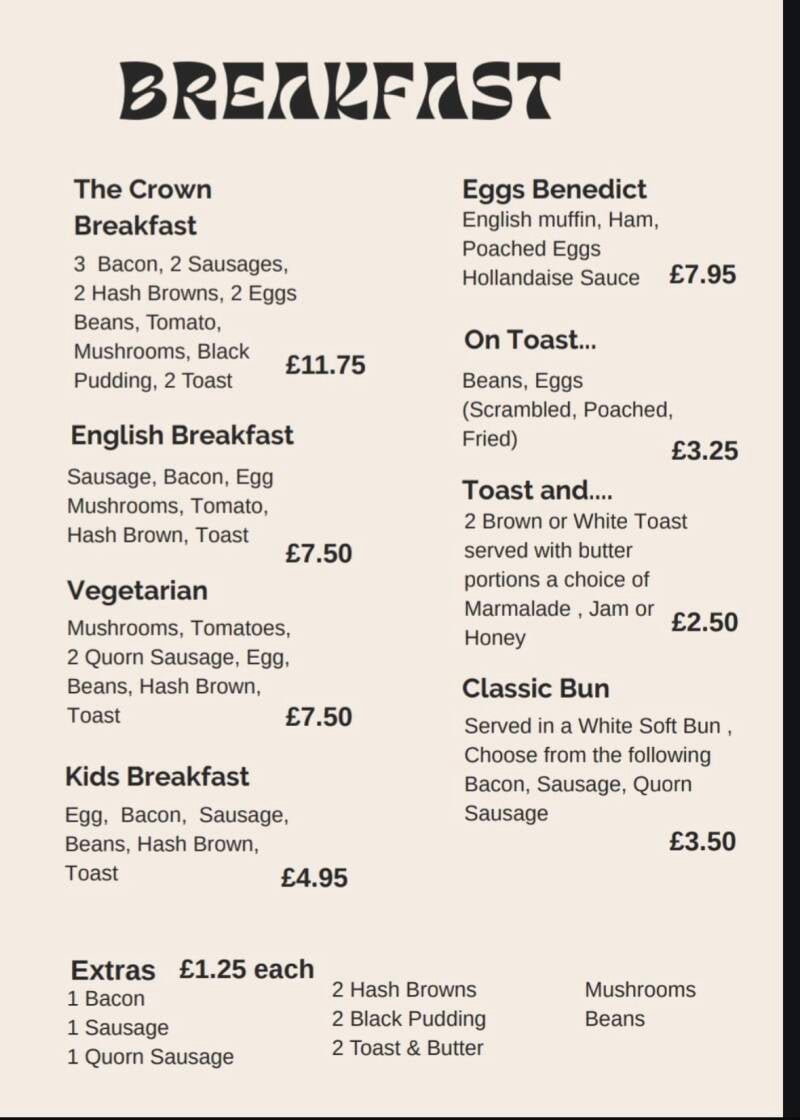 BREAKFAST

The Crown Breakfast
3 Bacon, 2 Sausages, 2 Hash Browns, 2 Eggs Beans, Tomato, Mushrooms, Black Pudding, 2 Toast £11.75

English Breakfast
Sausage, Bacon, Egg Mushrooms, Tomato, Hash Brown, Toast £7.50

Vegetarian
Mushrooms, Tomatoes, 2 Quorn Sausage, Egg, Beans, Hash Brown, Toast £7.50

Kids Breakfast
Egg, Bacon, Sausage, Beans, Hash Brown, Toast £4.95

Eggs Benedict
English muffin, Ham, Poached Eggs Hollandaise Sauce £7.95

On Toast...
Beans, Eggs (Scrambled, Poached, Fried) £3.25

Toast and....
2 Brown or White Toast served with butter portions a choice of Marmalade , Jam or Honey £2.50

Classic Bun
Served in a White Soft Bun , Choose from the following Bacon, Sausage, Quorn Sausage £3.50

Extras £1.25 each
1 Bacon
1 Sausage
1 Quorn Sausage

2 Hash Browns
2 Black Pudding
2 Toast & Butter

Mushrooms
Beans